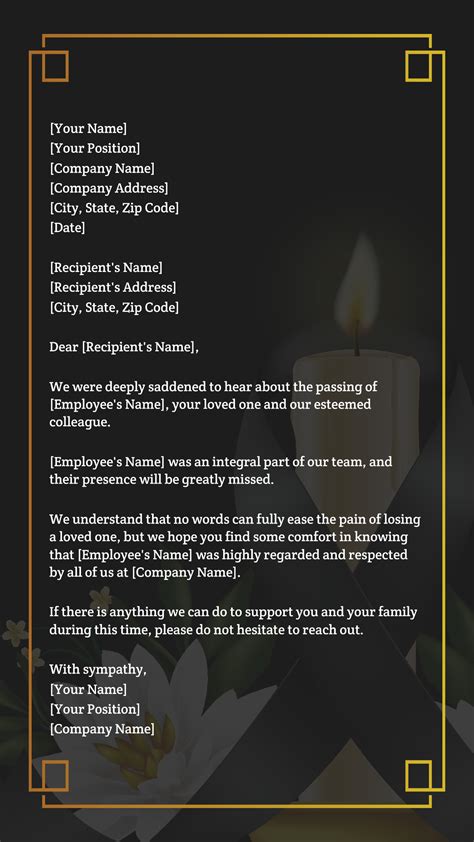 [Your Name]
[Your Position]
[Company Name]
[Company Address]
[City, State, Zip Code]
[Date]

[Recipient's Name]
[Recipient's Address]
[City, State, Zip Code]

Dear [Recipient's Name],

We were deeply saddened to hear about the passing of [Employee's Name], your loved one and our esteemed colleague.

[Employee's Name] was an integral part of our team, and their presence will be greatly missed.

We understand that no words can fully ease the pain of losing a loved one, but we hope you find some comfort in knowing that [Employee's Name] was highly regarded and respected by all of us at [Company Name].

If there is anything we can do to support you and your family during this time, please do not hesitate to reach out.

With sympathy,
[Your Name]
[Your Position]
[Company Name]